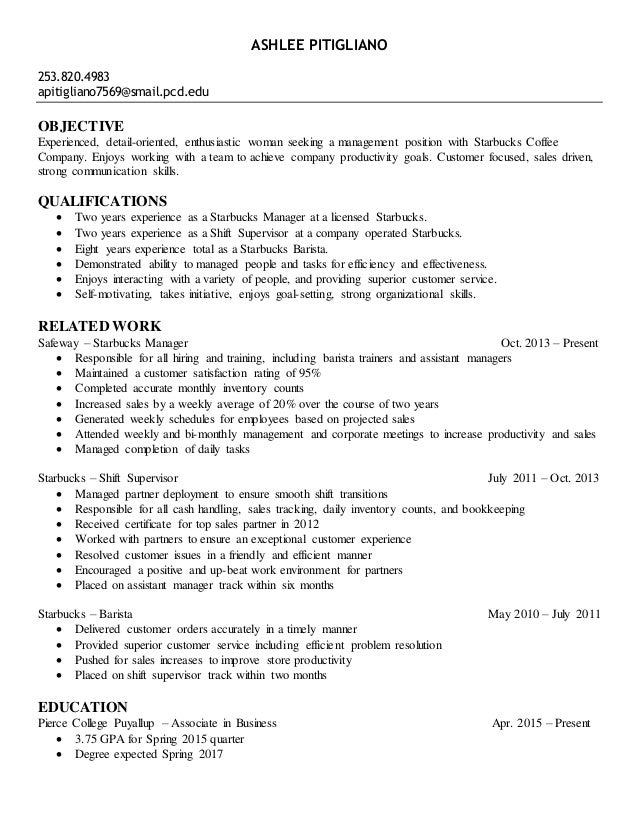 ASHLEE PITIGLIANO

253.820.4983
apitigliano7569@smail.pcd.edu

OBJECTIVE
Experienced, detail-oriented, enthusiastic woman seeking a management position with Starbucks Coffee Company. Enjoys working with a team to achieve company productivity goals. Customer focused, sales driven, strong communication skills.

QUALIFICATIONS
• Two years experience as a Starbucks Manager at a licensed Starbucks.
• Two years experience as a Shift Supervisor at a company operated Starbucks.
• Eight years experience total as a Starbucks Barista.
• Demonstrated ability to managed people and tasks for efficiency and effectiveness.
• Enjoys interacting with a variety of people, and providing superior customer service.
• Self-motivating, takes initiative, enjoys goal-setting, strong organizational skills.

RELATED WORK
Safeway – Starbucks Manager Oct. 2013 – Present
• Responsible for all hiring and training, including barista trainers and assistant managers
• Maintained a customer satisfaction rating of 95%
• Completed accurate monthly inventory counts
• Increased sales by a weekly average of 20% over the course of two years
• Generated weekly schedules for employees based on projected sales
• Attended weekly and bi-monthly management and corporate meetings to increase productivity and sales
• Managed completion of daily tasks

Starbucks – Shift Supervisor July 2011 – Oct. 2013
• Managed partner deployment to ensure smooth shift transitions
• Responsible for all cash handling, sales tracking, daily inventory counts, and bookkeeping
• Received certificate for top sales partner in 2012
• Worked with partners to ensure an exceptional customer experience
• Resolved customer issues in a friendly and efficient manner
• Encouraged a positive and up-beat work environment for partners
• Placed on assistant manager track within six months

Starbucks – Barista May 2010 – July 2011
• Delivered customer orders accurately in a timely manner
• Provided superior customer service including efficient problem resolution
• Pushed for sales increases to improve store productivity
• Placed on shift supervisor track within two months

EDUCATION
Pierce College Puyallup – Associate in Business Apr. 2015 – Present
• 3.75 GPA for Spring 2015 quarter
• Degree expected Spring 2017